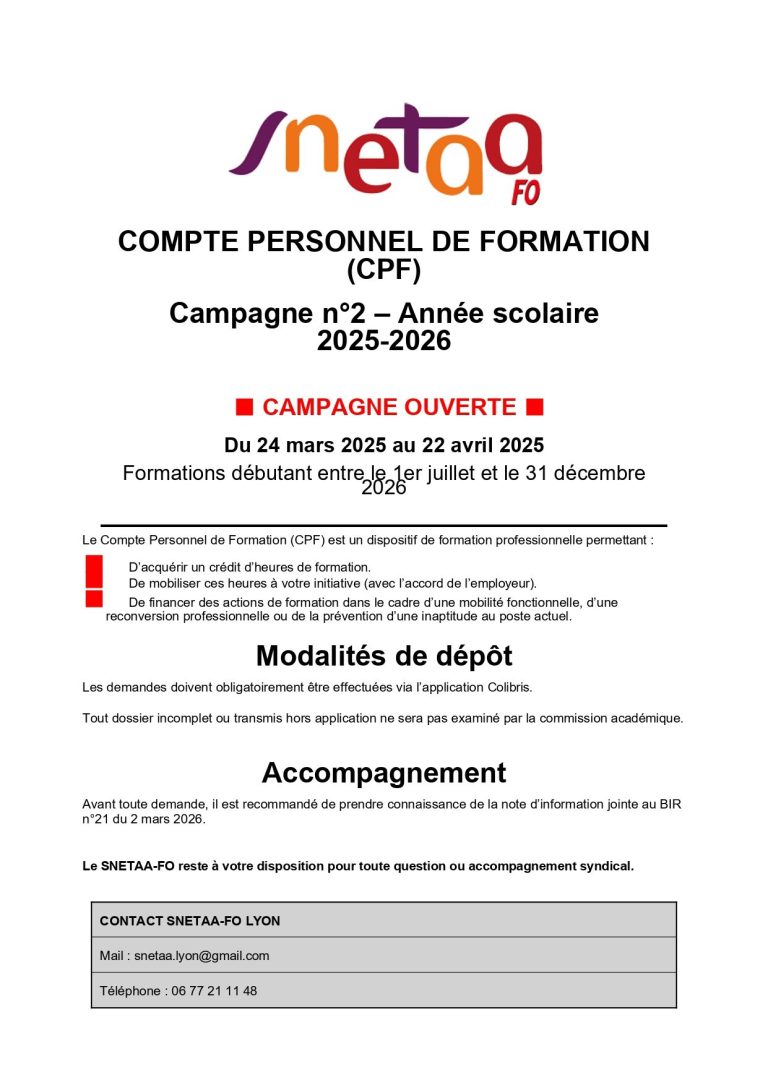 snetaa FO

COMPTE PERSONNEL DE FORMATION (CPF)

Campagne n°2 – Année scolaire 2025-2026

■ CAMPAGNE OUVERTE ■

Du 24 mars 2025 au 22 avril 2025

Formations débutant entre le 1er juillet et le 31 décembre 2026

Le Compte Personnel de Formation (CPF) est un dispositif de formation professionnelle permettant :

D'acquérir un crédit d'heures de formation.
De mobiliser ces heures à votre initiative (avec l'accord de l'employeur).
De financer des actions de formation dans le cadre d'une mobilité fonctionnelle, d'une reconversion professionnelle ou de la prévention d'une inaptitude au poste actuel.

Modalités de dépôt

Les demandes doivent obligatoirement être effectuées via l'application Colibris.

Tout dossier incomplet ou transmis hors application ne sera pas examiné par la commission académique.

Accompagnement

Avant toute demande, il est recommandé de prendre connaissance de la note d'information jointe au BIR n°21 du 2 mars 2026.

Le SNETAA-FO reste à votre disposition pour toute question ou accompagnement syndical.

| CONTACT SNETAA-FO LYON |
|---|
| Mail : snetaa.lyon@gmail.com |
| Téléphone : 06 77 21 11 48 |